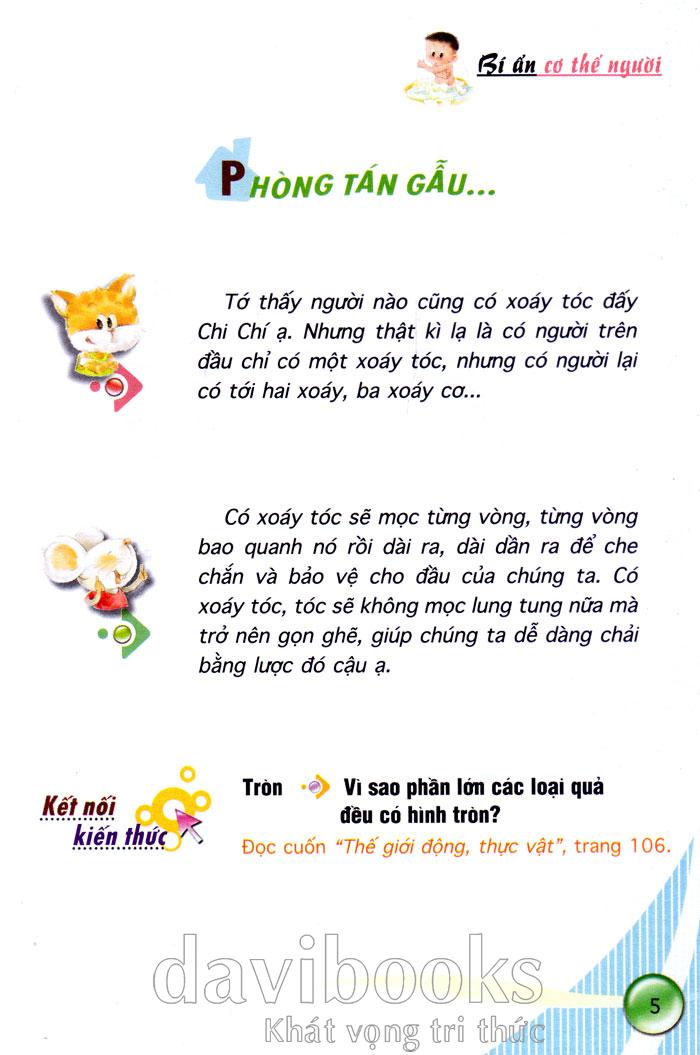 Bí ẩn cơ thể người

PHÒNG TÁN GẪU...

Tớ thấy người nào cũng có xoáy tóc đấy Chi Chí ạ. Nhưng thật kì lạ là có người trên đầu chỉ có một xoáy tóc, nhưng có người lại có tới hai xoáy, ba xoáy cơ...

Có xoáy tóc sẽ mọc từng vòng, từng vòng bao quanh nó rồi dài ra, dài dần ra để che chắn và bảo vệ cho đầu của chúng ta. Có xoáy tóc, tóc sẽ không mọc lung tung nữa mà trở nên gọn ghẽ, giúp chúng ta dễ dàng chải bằng lược đó cậu ạ.

Kết nối kiến thức

Tròn Vì sao phần lớn các loại quả đều có hình tròn?

Đọc cuốn "Thế giới động, thực vật", trang 106.

davibooks
Khát vọng tri thức

5